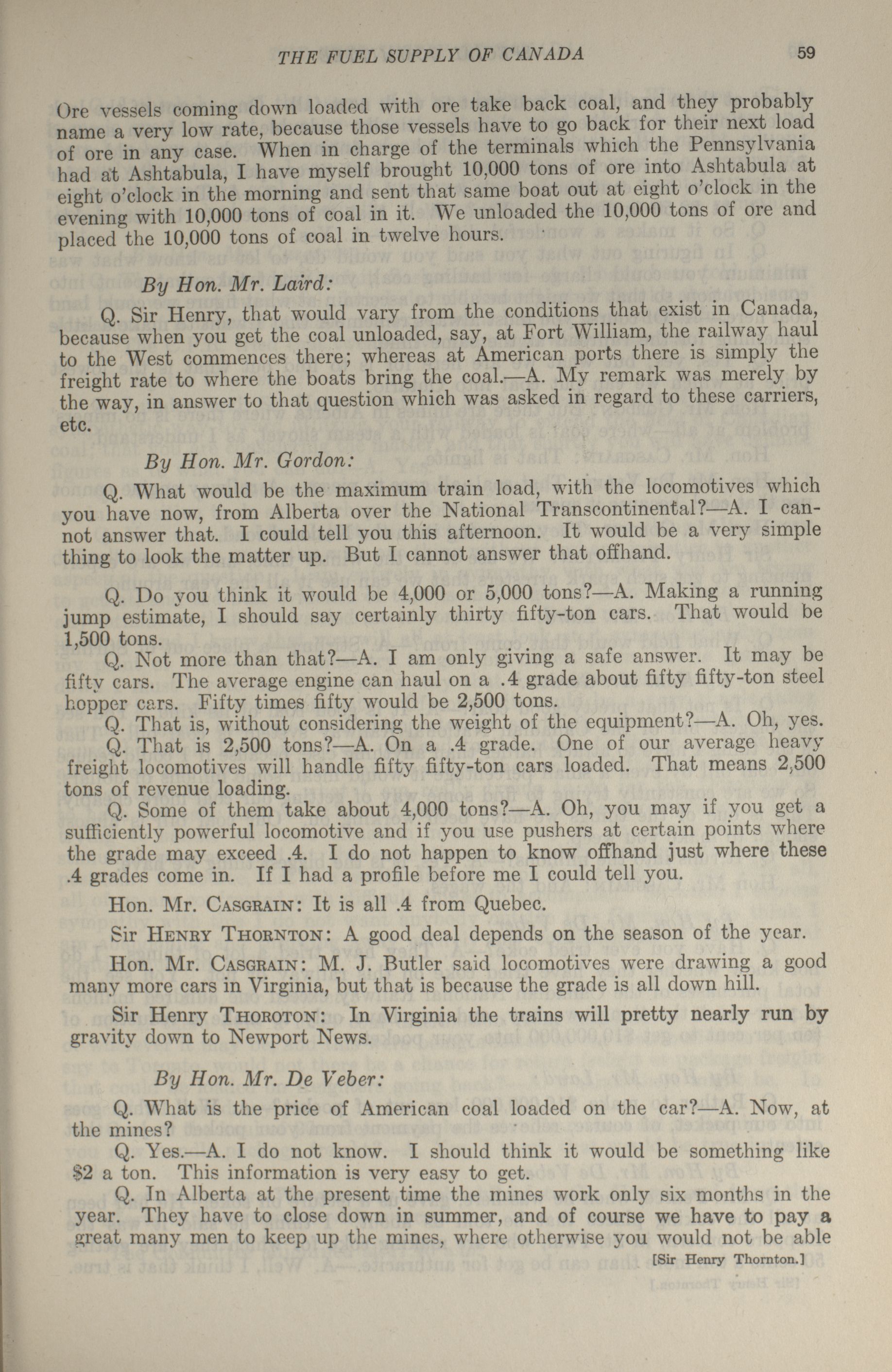 THE FUEL SUPPLY OF CANADA 59

Ore vessels coming down loaded with ore take back coal, and they probably name a very low rate, because those vessels have to go back for their next load of ore in any case. When in charge of the terminals which the Pennsylvania had at Ashtabula, I have myself brought 10,000 tons of ore into Ashtabula at eight o'clock in the morning and sent that same boat out at eight o'clock in the evening with 10,000 tons of coal in it. We unloaded the 10,000 tons of ore and placed the 10,000 tons of coal in twelve hours.

By Hon. Mr. Laird:

Q. Sir Henry, that would vary from the conditions that exist in Canada, because when you get the coal unloaded, say, at Fort William, the railway haul to the West commences there; whereas at American ports there is simply the freight rate to where the boats bring the coal.—A. My remark was merely by the way, in answer to that question which was asked in regard to these carriers, etc.

By Hon. Mr. Gordon:

Q. What would be the maximum train load, with the locomotives which you have now, from Alberta over the National Transcontinental?—A. I cannot answer that. I could tell you this afternoon. It would be a very simple thing to look the matter up. But I cannot answer that offhand.

Q. Do you think it would be 4,000 or 5,000 tons?—A. Making a running jump estimate, I should say certainly thirty fifty-ton cars. That would be 1,500 tons.

Q. Not more than that?—A. I am only giving a safe answer. It may be fifty cars. The average engine can haul on a .4 grade about fifty fifty-ton steel hopper cars. Fifty times fifty would be 2,500 tons.

Q. That is, without considering the weight of the equipment?—A. Oh, yes.

Q. That is 2,500 tons?—A. On a .4 grade. One of our average heavy freight locomotives will handle fifty fifty-ton cars loaded. That means 2,500 tons of revenue loading.

Q. Some of them take about 4,000 tons?—A. Oh, you may if you get a sufficiently powerful locomotive and if you use pushers at certain points where the grade may exceed .4. I do not happen to know offhand just where these .4 grades come in. If I had a profile before me I could tell you.

Hon. Mr. Casgrain: It is all .4 from Quebec.

Sir Henry Thornton: A good deal depends on the season of the year.

Hon. Mr. Casgrain: M. J. Butler said locomotives were drawing a good many more cars in Virginia, but that is because the grade is all down hill.

Sir Henry Thoroton: In Virginia the trains will pretty nearly run by gravity down to Newport News.

By Hon. Mr. De Veber:

Q. What is the price of American coal loaded on the car?—A. Now, at the mines?

Q. Yes.—A. I do not know. I should think it would be something like $2 a ton. This information is very easy to get.

Q. In Alberta at the present time the mines work only six months in the year. They have to close down in summer, and of course we have to pay a great many men to keep up the mines, where otherwise you would not be able

[Sir Henry Thornton.]